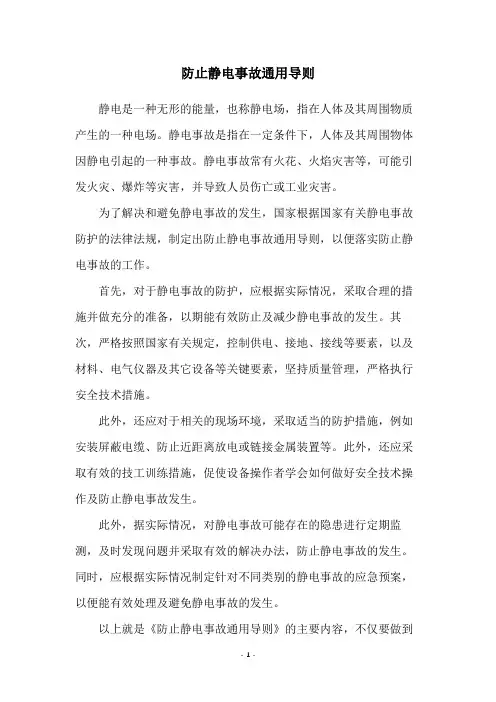 防止静电事故通用导则

静电是一种无形的能量，也称静电场，指在人体及其周围物质产生的一种电场。静电事故是指在一定条件下，人体及其周围物体因静电引起的一种事故。静电事故常有火花、火焰灾害等，可能引发火灾、爆炸等灾害，并导致人员伤亡或工业灾害。

为了解决和避免静电事故的发生，国家根据国家有关静电事故防护的法律法规，制定出防止静电事故通用导则，以便落实防止静电事故的工作。

首先，对于静电事故的防护，应根据实际情况，采取合理的措施并做充分的准备，以期能有效防止及减少静电事故的发生。其次，严格按照国家有关规定，控制供电、接地、接线等要素，以及材料、电气仪器及其它设备等关键要素，坚持质量管理，严格执行安全技术措施。

此外，还应对于相关的现场环境，采取适当的防护措施，例如安装屏蔽电缆、防止近距离放电或链接金属装置等。此外，还应采取有效的技工训练措施，促使设备操作者学会如何做好安全技术操作及防止静电事故发生。

此外，据实际情况，对静电事故可能存在的隐患进行定期监测，及时发现问题并采取有效的解决办法，防止静电事故的发生。同时，应根据实际情况制定针对不同类别的静电事故的应急预案，以便能有效处理及避免静电事故的发生。

以上就是《防止静电事故通用导则》的主要内容，不仅要做到

- 1 -